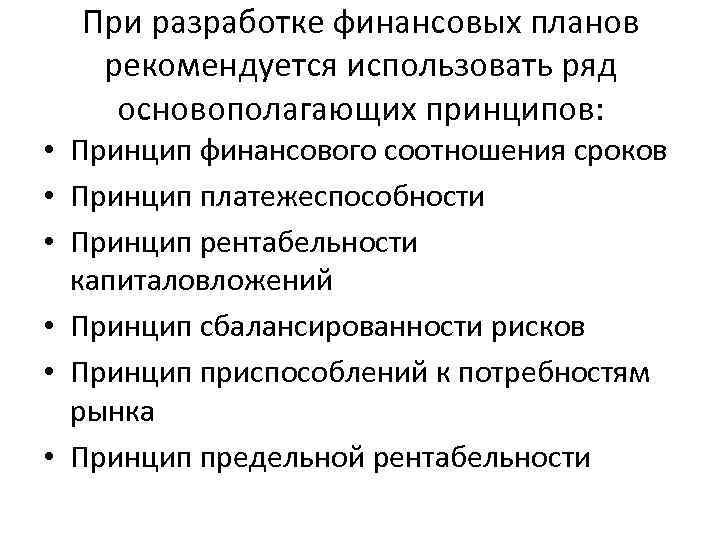 При разработке финансовых планов рекомендуется использовать ряд основополагающих принципов:

• Принцип финансового соотношения сроков
• Принцип платежеспособности
• Принцип рентабельности капиталовложений
• Принцип сбалансированности рисков
• Принцип приспособлений к потребностям рынка
• Принцип предельной рентабельности